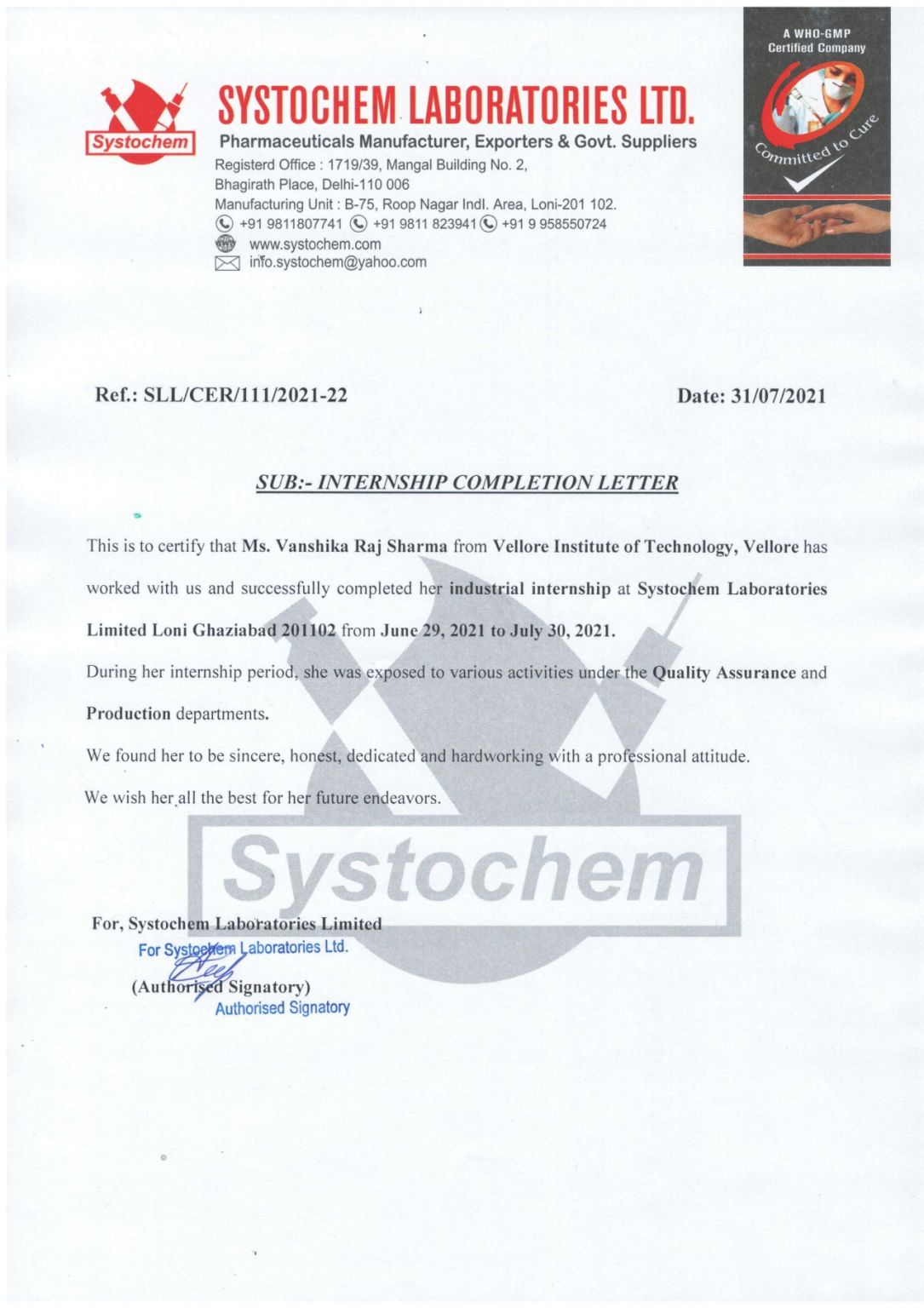 Systochem

SYSTOCHEM LABORATORIES LTD.
Pharmaceuticals Manufacturer, Exporters & Govt. Suppliers
Registerd Office : 1719/39, Mangal Building No. 2, Bhagirath Place, Delhi-110 006
Manufacturing Unit : B-75, Roop Nagar Indl. Area, Loni-201 102.
+91 9811807741 +91 9811 823941 +91 9 958550724
www.systochem.com
info.systochem@yahoo.com

A WHO-GMP Certified Company
Committed to Cure

Ref.: SLL/CER/111/2021-22

Date: 31/07/2021

SUB:- INTERNSHIP COMPLETION LETTER

This is to certify that Ms. Vanshika Raj Sharma from Vellore Institute of Technology, Vellore has worked with us and successfully completed her industrial internship at Systochem Laboratories Limited Loni Ghaziabad 201102 from June 29, 2021 to July 30, 2021.

During her internship period, she was exposed to various activities under the Quality Assurance and Production departments.

We found her to be sincere, honest, dedicated and hardworking with a professional attitude.

We wish her all the best for her future endeavors.

Systochem

For, Systochem Laboratories Limited
For Systochem Laboratories Ltd.
(Authorised Signatory)
Authorised Signatory